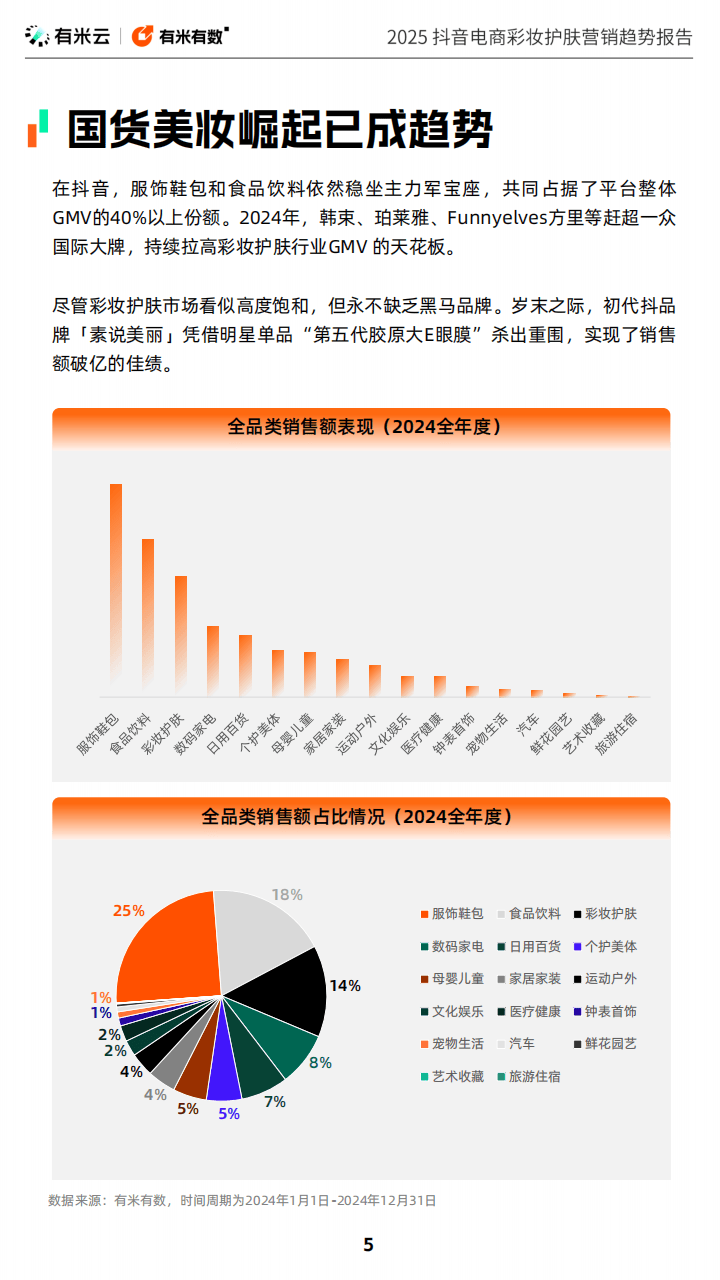 有米云 | 有米有数

2025 抖音电商彩妆护肤营销趋势报告

国货美妆崛起已成趋势

在抖音，服饰鞋包和食品饮料依然稳坐主力军宝座，共同占据了平台整体GMV的40%以上份额。2024年，韩束、珀莱雅、Funnyelves方里等赶超一众国际大牌，持续拉高彩妆护肤行业GMV 的天花板。

尽管彩妆护肤市场看似高度饱和，但永不缺乏黑马品牌。岁末之际，初代抖品牌「素说美丽」凭借明星单品“第五代胶原大E眼膜”杀出重围，实现了销售额破亿的佳绩。

全品类销售额表现（2024全年度）

服饰鞋包
食品饮料
彩妆护肤
数码家电
日用百货
个护美体
母婴儿童
家居家装
运动户外
文化娱乐
医疗健康
钟表首饰
宠物生活
汽车
鲜花园艺
艺术收藏
旅游住宿

全品类销售额占比情况（2024全年度）

25%
18%
14%
8%
7%
5%
5%
4%
4%
2%
2%
1%
1%

服饰鞋包
食品饮料
彩妆护肤
数码家电
日用百货
个护美体
母婴儿童
家居家装
运动户外
文化娱乐
医疗健康
钟表首饰
宠物生活
汽车
鲜花园艺
艺术收藏
旅游住宿

数据来源：有米有数，时间周期为2024年1月1日-2024年12月31日

5